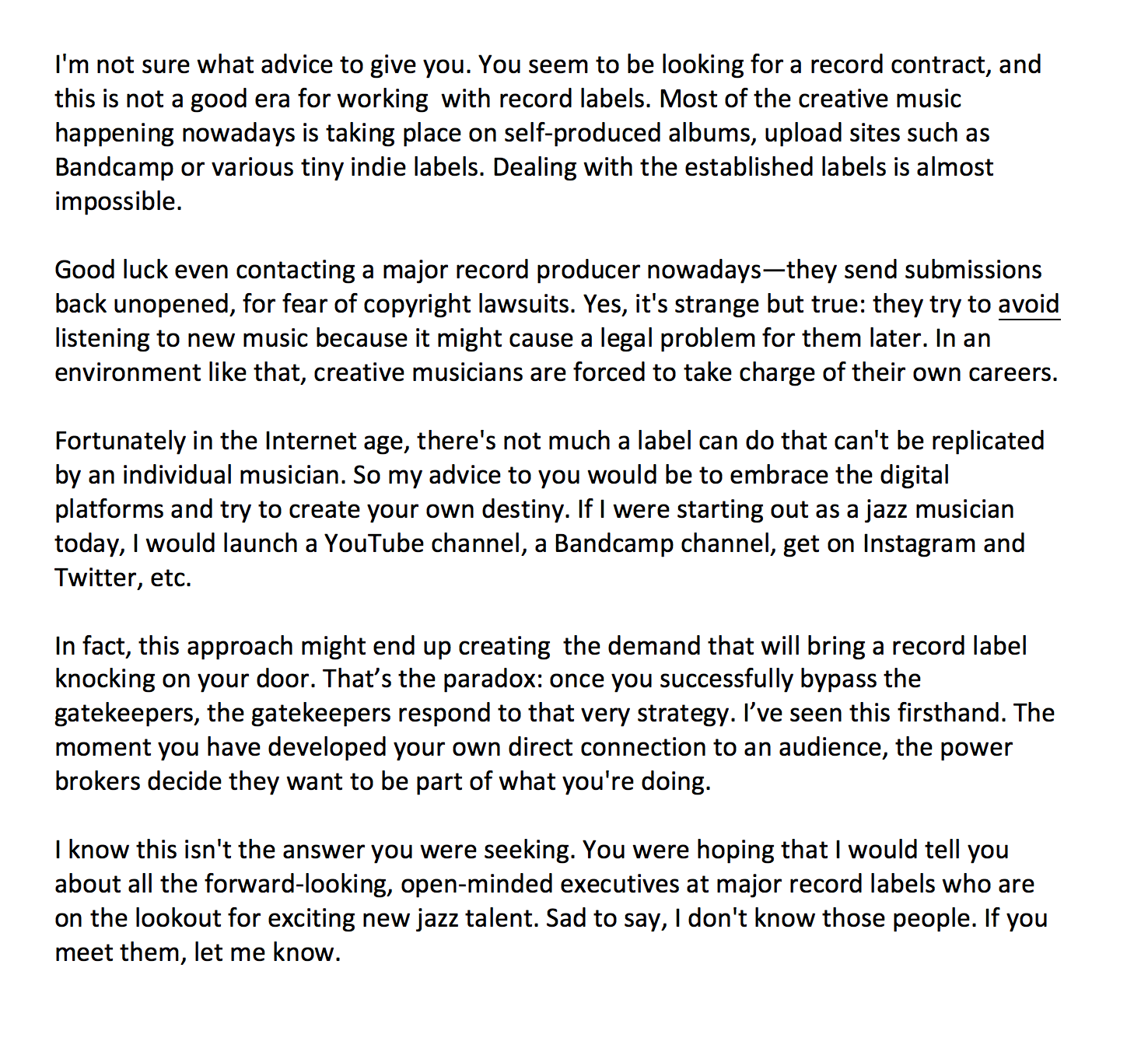 I'm not sure what advice to give you. You seem to be looking for a record contract, and this is not a good era for working  with record labels. Most of the creative music happening nowadays is taking place on self-produced albums, upload sites such as Bandcamp or various tiny indie labels. Dealing with the established labels is almost impossible.

Good luck even contacting a major record producer nowadays—they send submissions back unopened, for fear of copyright lawsuits. Yes, it's strange but true: they try to avoid listening to new music because it might cause a legal problem for them later. In an environment like that, creative musicians are forced to take charge of their own careers.

Fortunately in the Internet age, there's not much a label can do that can't be replicated by an individual musician. So my advice to you would be to embrace the digital platforms and try to create your own destiny. If I were starting out as a jazz musician today, I would launch a YouTube channel, a Bandcamp channel, get on Instagram and Twitter, etc.

In fact, this approach might end up creating  the demand that will bring a record label knocking on your door. That's the paradox: once you successfully bypass the gatekeepers, the gatekeepers respond to that very strategy. I've seen this firsthand. The moment you have developed your own direct connection to an audience, the power brokers decide they want to be part of what you're doing.

I know this isn't the answer you were seeking. You were hoping that I would tell you about all the forward-looking, open-minded executives at major record labels who are on the lookout for exciting new jazz talent. Sad to say, I don't know those people. If you meet them, let me know.